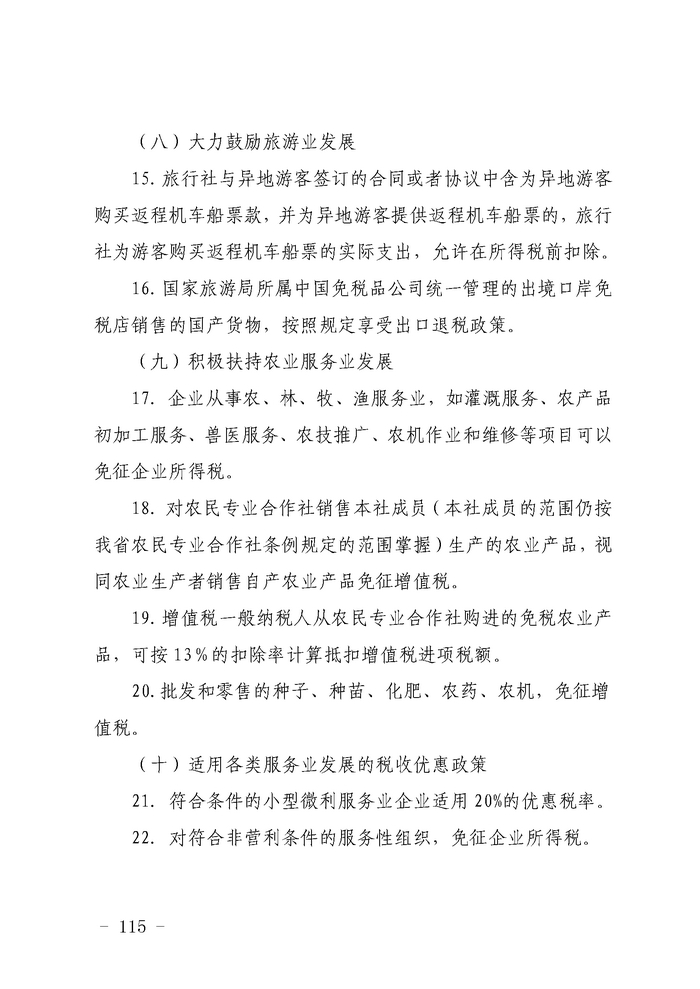 （八）大力鼓励旅游业发展

15. 旅行社与异地游客签订的合同或者协议中含为异地游客购买返程机车船票款，并为异地游客提供返程机车船票的，旅行社为游客购买返程机车船票的实际支出，允许在所得税前扣除。

16. 国家旅游局所属中国免税品公司统一管理的出境口岸免税店销售的国产货物，按照规定享受出口退税政策。

（九）积极扶持农业服务业发展

17. 企业从事农、林、牧、渔服务业，如灌溉服务、农产品初加工服务、兽医服务、农技推广、农机作业和维修等项目可以免征企业所得税。

18. 对农民专业合作社销售本社成员（本社成员的范围仍按我省农民专业合作社条例规定的范围掌握）生产的农业产品，视同农业生产者销售自产农业产品免征增值税。

19. 增值税一般纳税人从农民专业合作社购进的免税农业产品，可按13%的扣除率计算抵扣增值税进项税额。

20. 批发和零售的种子、种苗、化肥、农药、农机，免征增值税。

（十）适用各类服务业发展的税收优惠政策

21. 符合条件的小型微利服务业企业适用20%的优惠税率。

22. 对符合非营利条件的服务性组织，免征企业所得税。

－ 115 －